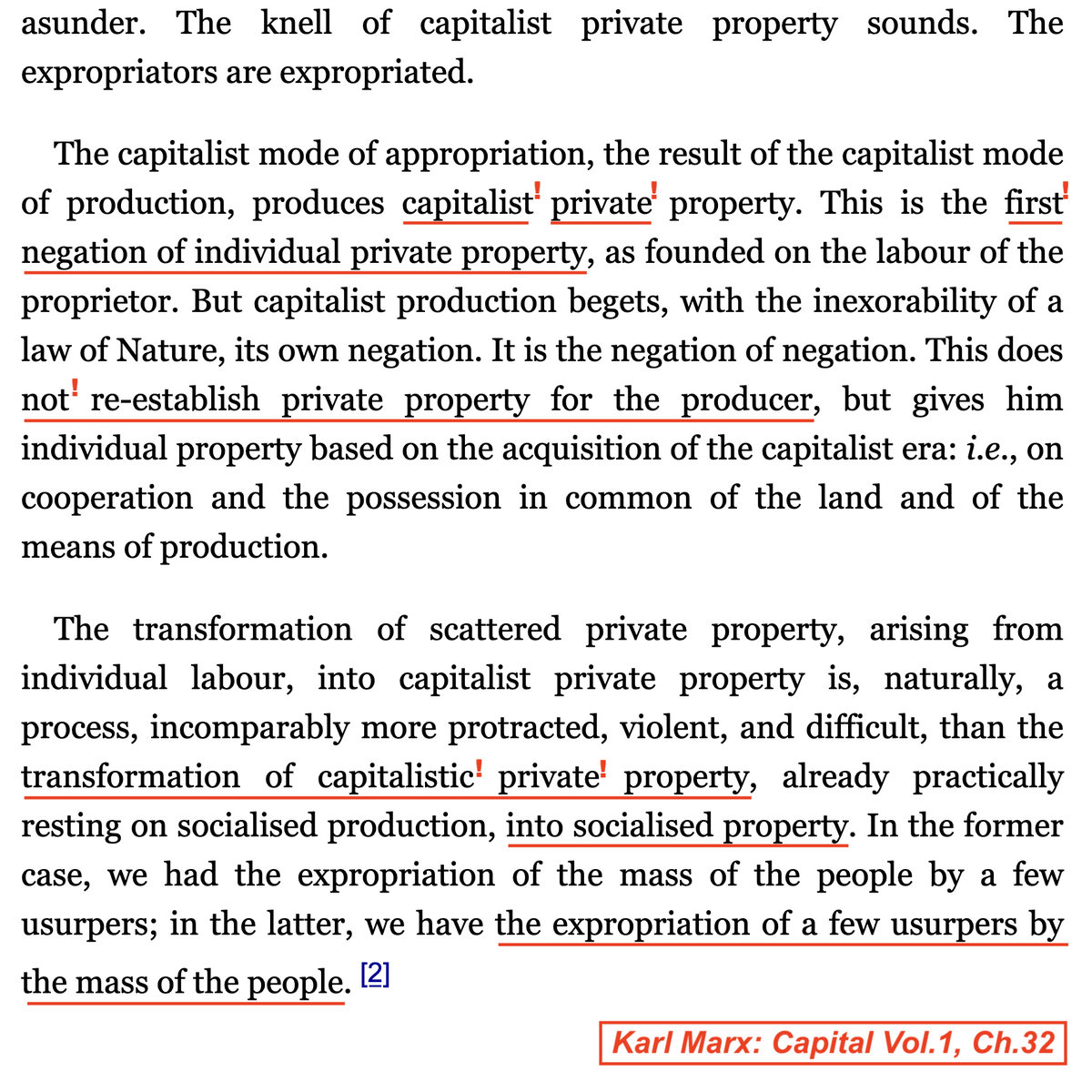 asunder. The knell of capitalist private property sounds. The expropriators are expropriated.

The capitalist mode of appropriation, the result of the capitalist mode of production, produces capitalist! private! property. This is the first! negation of individual private property, as founded on the labour of the proprietor. But capitalist production begets, with the inexorability of a law of Nature, its own negation. It is the negation of negation. This does not! re-establish private property for the producer, but gives him individual property based on the acquisition of the capitalist era: i.e., on cooperation and the possession in common of the land and of the means of production.

The transformation of scattered private property, arising from individual labour, into capitalist private property is, naturally, a process, incomparably more protracted, violent, and difficult, than the transformation of capitalistic! private! property, already practically resting on socialised production, into socialised property. In the former case, we had the expropriation of the mass of the people by a few usurpers; in the latter, we have the expropriation of a few usurpers by the mass of the people. [2]

Karl Marx: Capital Vol.1, Ch.32